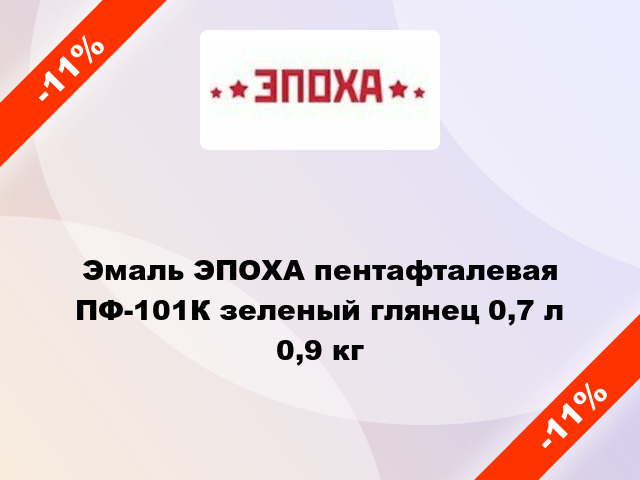 -11%

ЭПОХА

Эмаль ЭПОХА пентафталевая ПФ-101К зеленый глянец 0,7 л 0,9 кг

-11%